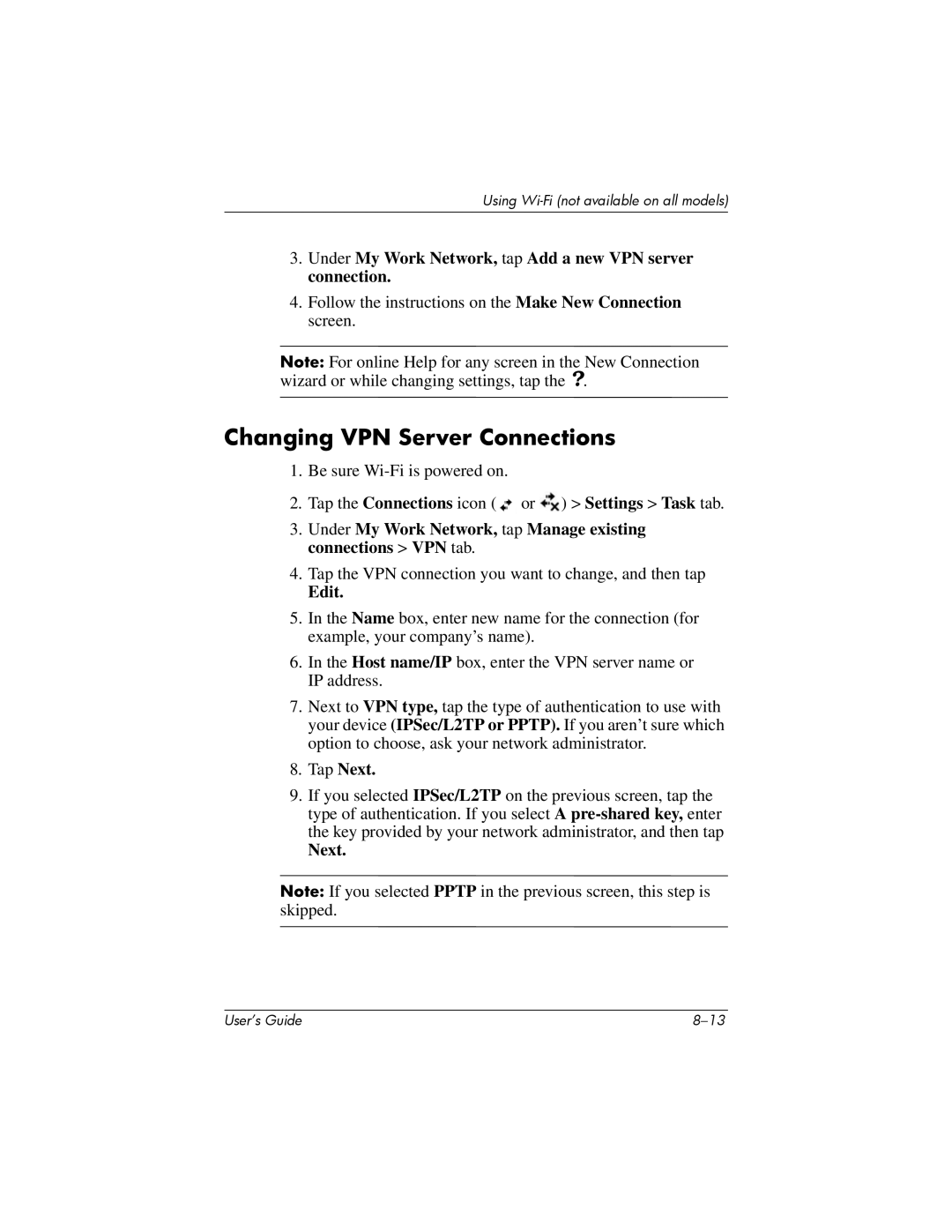 Using Wi-Fi (not available on all models)

3. Under My Work Network, tap Add a new VPN server connection.

4. Follow the instructions on the Make New Connection screen.

Note: For online Help for any screen in the New Connection wizard or while changing settings, tap the ?.

Changing VPN Server Connections

1. Be sure Wi-Fi is powered on.

2. Tap the Connections icon ( or ) > Settings > Task tab.

3. Under My Work Network, tap Manage existing connections > VPN tab.

4. Tap the VPN connection you want to change, and then tap Edit.

5. In the Name box, enter new name for the connection (for example, your company's name).

6. In the Host name/IP box, enter the VPN server name or IP address.

7. Next to VPN type, tap the type of authentication to use with your device (IPSec/L2TP or PPTP). If you aren't sure which option to choose, ask your network administrator.

8. Tap Next.

9. If you selected IPSec/L2TP on the previous screen, tap the type of authentication. If you select A pre-shared key, enter the key provided by your network administrator, and then tap Next.

Note: If you selected PPTP in the previous screen, this step is skipped.

User's Guide

8–13